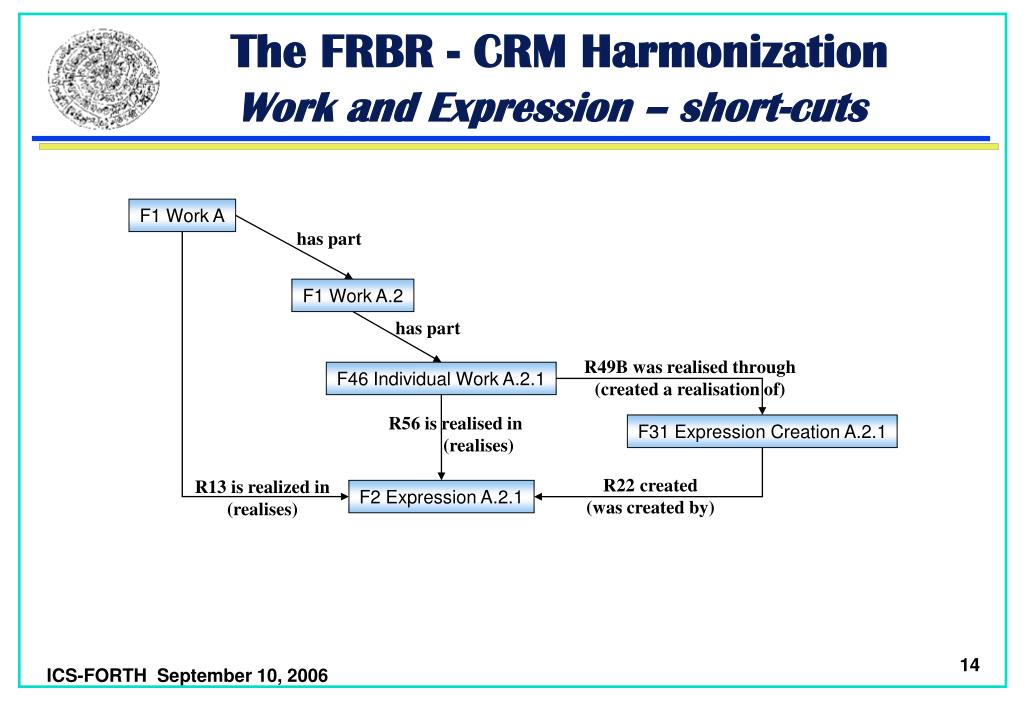 The FRBR - CRM Harmonization
Work and Expression – short-cuts

F1 Work A

has part

F1 Work A.2

has part

F46 Individual Work A.2.1

R49B was realised through (created a realisation of)

R56 is realised in (realises)

F31 Expression Creation A.2.1

R13 is realized in (realises)

F2 Expression A.2.1

R22 created (was created by)

ICS-FORTH September 10, 2006

14